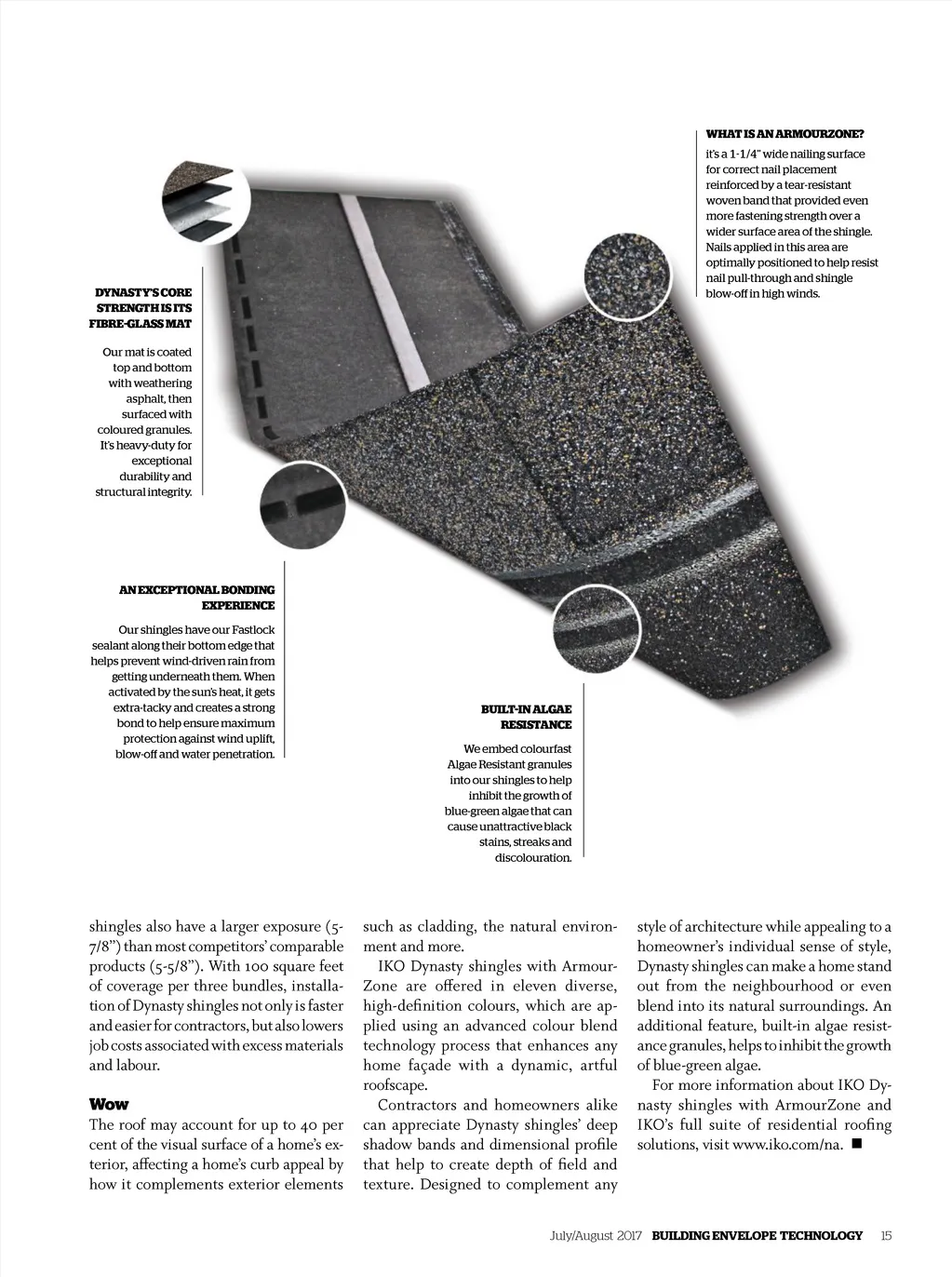 WHAT IS AN ARMOURZONE?

it's a 1-1/4" wide nailing surface for correct nail placement reinforced by a tear-resistant woven band that provided even more fastening strength over a wider surface area of the shingle. Nails applied in this area are optimally positioned to help resist nail pull-through and shingle blow-off in high winds.

DYNASTY'S CORE STRENGTH IS ITS FIBRE-GLASS MAT

Our mat is coated top and bottom with weathering asphalt, then surfaced with coloured granules. It's heavy-duty for exceptional durability and structural integrity.

AN EXCEPTIONAL BONDING EXPERIENCE

Our shingles have our Fastlock sealant along their bottom edge that helps prevent wind-driven rain from getting underneath them. When activated by the sun's heat, it gets extra-tacky and creates a strong bond to help ensure maximum protection against wind uplift, blow-off and water penetration.

BUILT-IN ALGAE RESISTANCE

We embed colourfast Algae Resistant granules into our shingles to help inhibit the growth of blue-green algae that can cause unattractive black stains, streaks and discolouration.

shingles also have a larger exposure (5-7/8") than most competitors' comparable products (5-5/8"). With 100 square feet of coverage per three bundles, installation of Dynasty shingles not only is faster and easier for contractors, but also lowers job costs associated with excess materials and labour.

Wow

The roof may account for up to 40 per cent of the visual surface of a home's exterior, affecting a home's curb appeal by how it complements exterior elements such as cladding, the natural environment and more.

IKO Dynasty shingles with ArmourZone are offered in eleven diverse, high-definition colours, which are applied using an advanced colour blend technology process that enhances any home façade with a dynamic, artful roofscape.

Contractors and homeowners alike can appreciate Dynasty shingles' deep shadow bands and dimensional profile that help to create depth of field and texture. Designed to complement any style of architecture while appealing to a homeowner's individual sense of style, Dynasty shingles can make a home stand out from the neighbourhood or even blend into its natural surroundings. An additional feature, built-in algae resistance granules, helps to inhibit the growth of blue-green algae.

For more information about IKO Dynasty shingles with ArmourZone and IKO's full suite of residential roofing solutions, visit www.iko.com/na. ■

July/August 2017 BUILDING ENVELOPE TECHNOLOGY 15